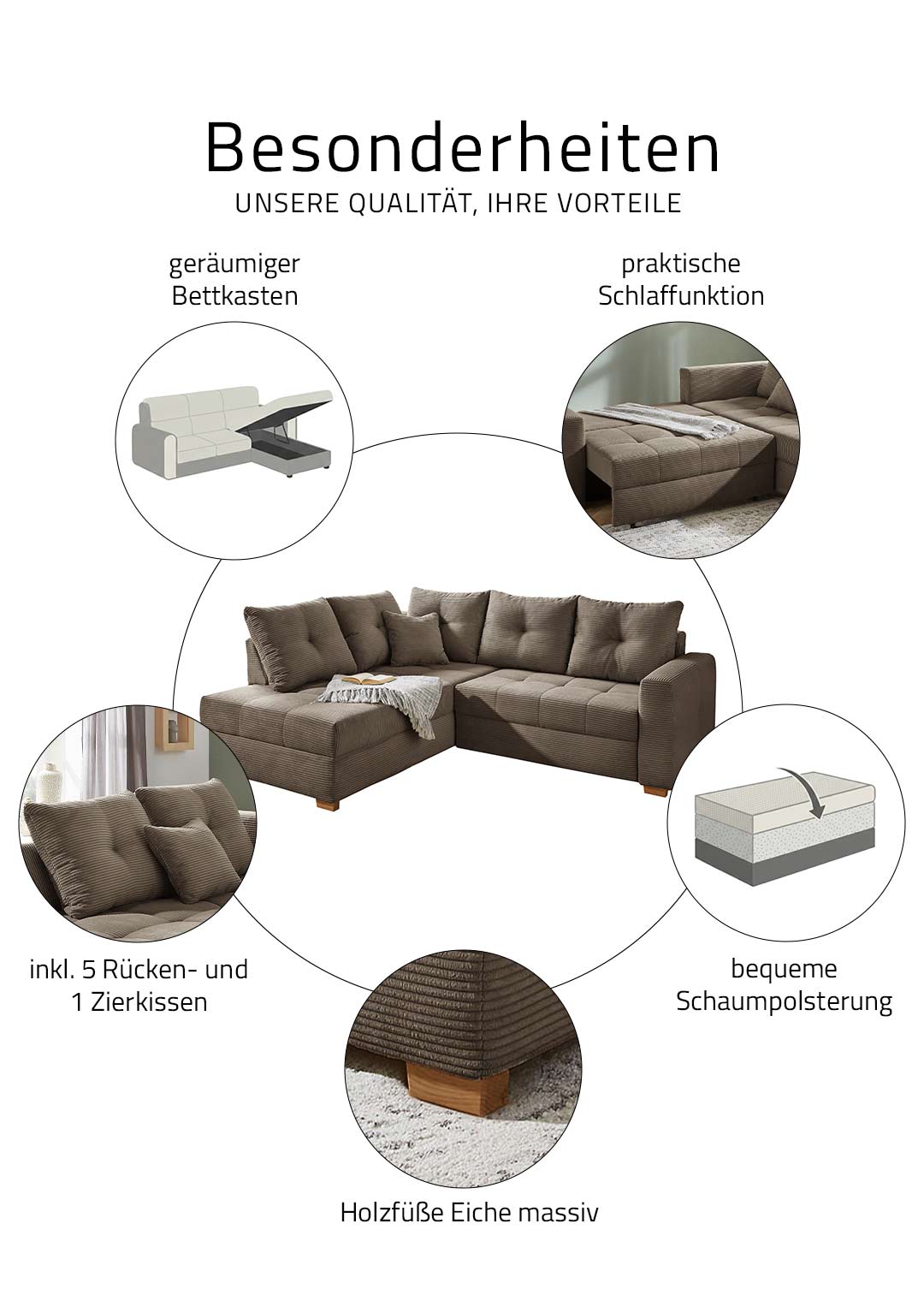 Besonderheiten

UNSERE QUALITÄT, IHRE VORTEILE

geräumiger Bettkasten

praktische Schlaffunktion

inkl. 5 Rücken- und 1 Zierkissen

bequeme Schaumpolsterung

Holzfüße Eiche massiv